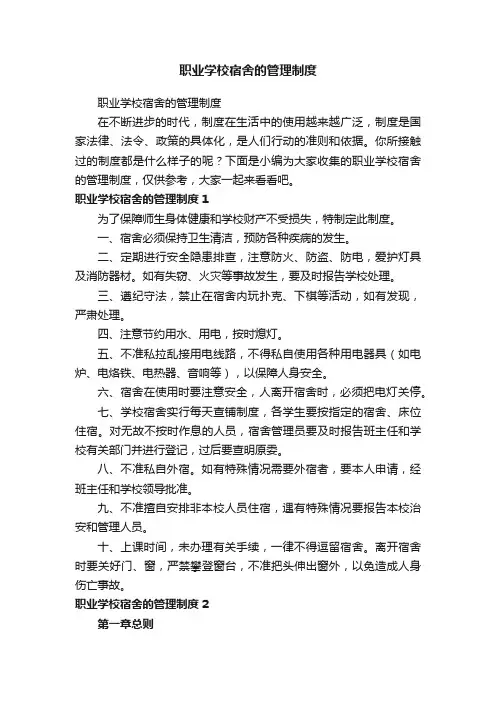 职业学校宿舍的管理制度

职业学校宿舍的管理制度

在不断进步的时代，制度在生活中的使用越来越广泛，制度是国家法律、法令、政策的具体化，是人们行动的准则和依据。你所接触过的制度都是什么样子的呢？下面是小编为大家收集的职业学校宿舍的管理制度，仅供参考，大家一起来看看吧。

职业学校宿舍的管理制度 1

为了保障师生身体健康和学校财产不受损失，特制定此制度。

一、宿舍必须保持卫生清洁，预防各种疾病的发生。

二、定期进行安全隐患排查，注意防火、防盗、防电，爱护灯具及消防器材。如有失窃、火灾等事故发生，要及时报告学校处理。

三、遵纪守法，禁止在宿舍内玩扑克、下棋等活动，如有发现，严肃处理。

四、注意节约用水、用电，按时熄灯。

五、不准私拉乱接用电线路，不得私自使用各种用电器具（如电炉、电烙铁、电热器、音响等），以保障人身安全。

六、宿舍在使用时要注意安全，人离开宿舍时，必须把电灯关停。

七、学校宿舍实行每天查铺制度，各学生要按指定的宿舍、床位住宿。对无故不按时作息的人员，宿舍管理员要及时报告班主任和学校有关部门并进行登记，过后要查明原委。

八、不准私自外宿。如有特殊情况需要外宿者，要本人申请，经班主任和学校领导批准。

九、不准擅自安排非本校人员住宿，遇有特殊情况要报告本校治安和管理人员。

十、上课时间，未办理有关手续，一律不得逗留宿舍。离开宿舍时要关好门、窗，严禁攀登窗台，不准把头伸出窗外，以免造成人身伤亡事故。

职业学校宿舍的管理制度 2

第一章总则